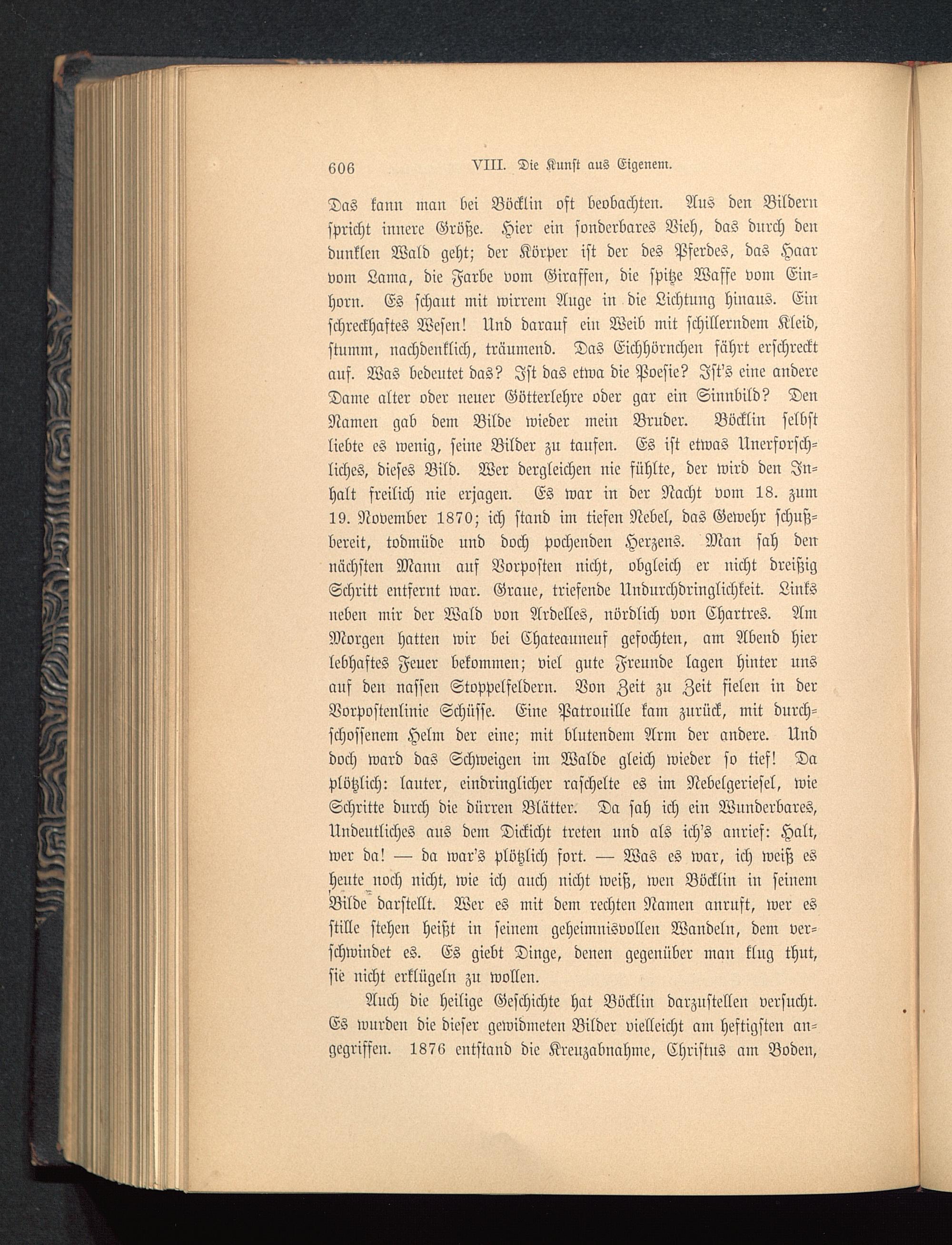 606 VIII. Die Kunst aus Eigenem.

Das kann man bei Böcklin oft beobachten. Aus den Bildern spricht innere Größe. Hier ein sonderbares Vieh, das durch den dunklen Wald geht; der Körper ist der des Pferdes, das Haar vom Lama, die Farbe vom Giraffen, die spitze Waffe vom Einhorn. Es schaut mit wirrem Auge in die Lichtung hinaus. Ein schreckhaftes Wesen! Und darauf ein Weib mit schillerndem Kleid, stumm, nachdenklich, träumend. Das Eichhörnchen fährt erschreckt auf. Was bedeutet das? Ist das etwa die Poesie? Ist's eine andere Dame alter oder neuer Götterlehre oder gar ein Sinnbild? Den Namen gab dem Bilde wieder mein Bruder. Böcklin selbst liebte es wenig, seine Bilder zu taufen. Es ist etwas Unerforschliches, dieses Bild. Wer dergleichen nie fühlte, der wird den Inhalt freilich nie erjagen. Es war in der Nacht vom 18. zum 19. November 1870; ich stand im tiefen Nebel, das Gewehr schußbereit, todmüde und doch pochenden Herzens. Man sah den nächsten Mann auf Vorposten nicht, obgleich er nicht dreißig Schritt entfernt war. Graue, triefende Undurchdringlichkeit. Links neben mir der Wald von Ardelles, nördlich von Chartres. Am Morgen hatten wir bei Chateauneuf gefochten, am Abend hier lebhaftes Feuer bekommen; viel gute Freunde lagen hinter uns auf den nassen Stoppelfeldern. Von Zeit zu Zeit fielen in der Vorpostenlinie Schüsse. Eine Patrouille kam zurück, mit durchschossenem Helm der eine; mit blutendem Arm der andere. Und doch ward das Schweigen im Walde gleich wieder so tief! Da plötzlich: lauter, eindringlicher raschelte es im Nebelgeriesel, wie Schritte durch die dürren Blätter. Da sah ich ein Wunderbares, Undeutliches aus dem Dickicht treten und als ich's anrief: Halt, wer da! — da war's plötzlich fort. — Was es war, ich weiß es heute noch nicht, wie ich auch nicht weiß, wen Böcklin in seinem Bilde darstellt. Wer es mit dem rechten Namen anruft, wer es stille stehen heißt in seinem geheimnisvollen Wandeln, dem verschwindet es. Es giebt Dinge, denen gegenüber man klug thut, sie nicht erklügeln zu wollen.

Auch die heilige Geschichte hat Böcklin darzustellen versucht. Es wurden die dieser gewidmeten Bilder vielleicht am heftigsten angegriffen. 1876 entstand die Kreuzabnahme, Christus am Boden,